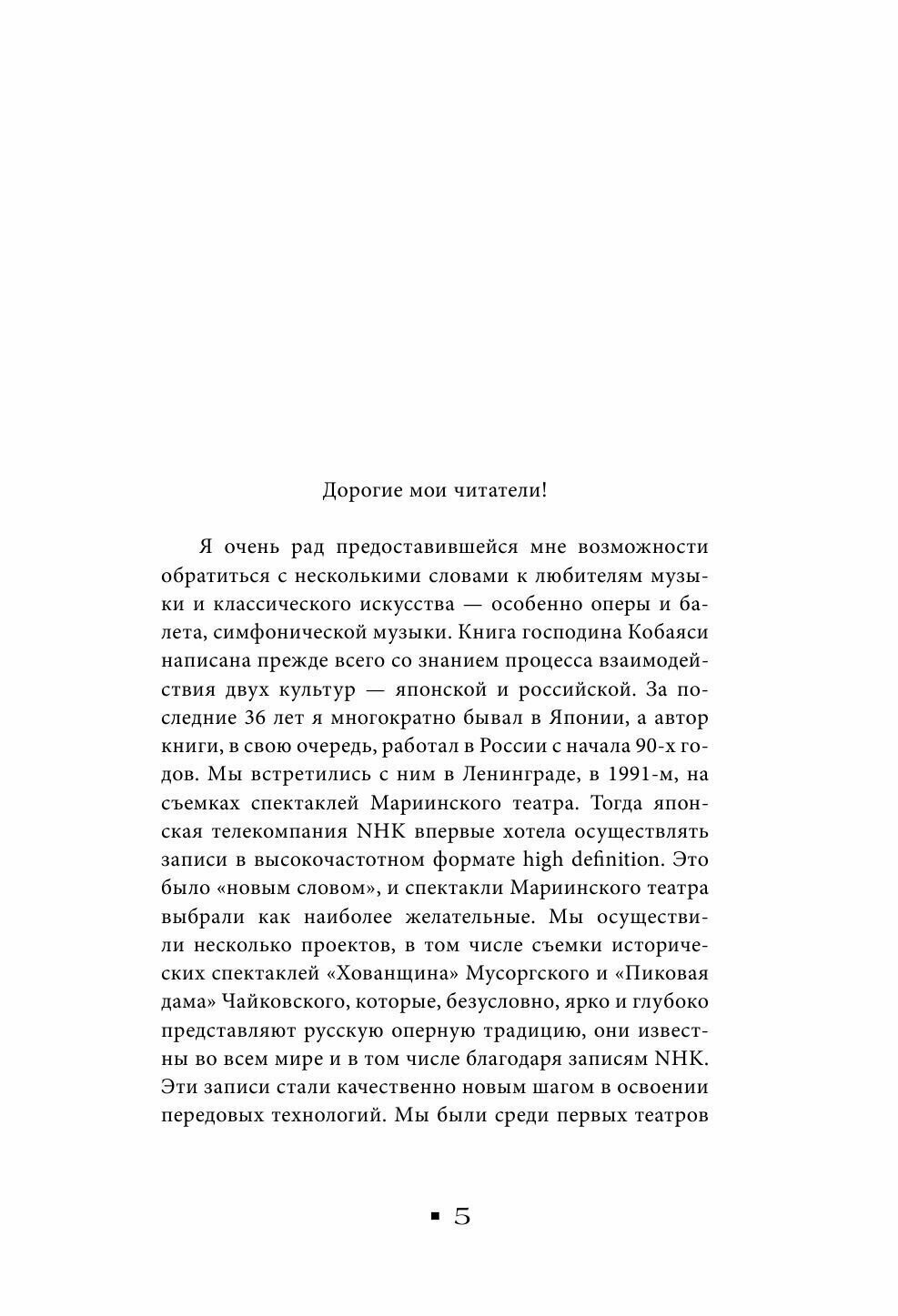 Дорогие мои читатели!

Я очень рад предоставившейся мне возможности обратиться с несколькими словами к любителям музыки и классического искусства — особенно оперы и балета, симфонической музыки. Книга господина Кобаяси написана прежде всего со знанием процесса взаимодействия двух культур — японской и российской. За последние 36 лет я многократно бывал в Японии, а автор книги, в свою очередь, работал в России с начала 90-х годов. Мы встретились с ним в Ленинграде, в 1991-м, на съемках спектаклей Мариинского театра. Тогда японская телекомпания NHK впервые хотела осуществлять записи в высокочастотном формате high definition. Это было «новым словом», и спектакли Мариинского театра выбрали как наиболее желательные. Мы осуществили несколько проектов, в том числе съемки исторических спектаклей «Хованщина» Мусоргского и «Пиковая дама» Чайковского, которые, безусловно, ярко и глубоко представляют русскую оперную традицию, они известны во всем мире и в том числе благодаря записям NHK. Эти записи стали качественно новым шагом в освоении передовых технологий. Мы были среди первых театров

▪ 5